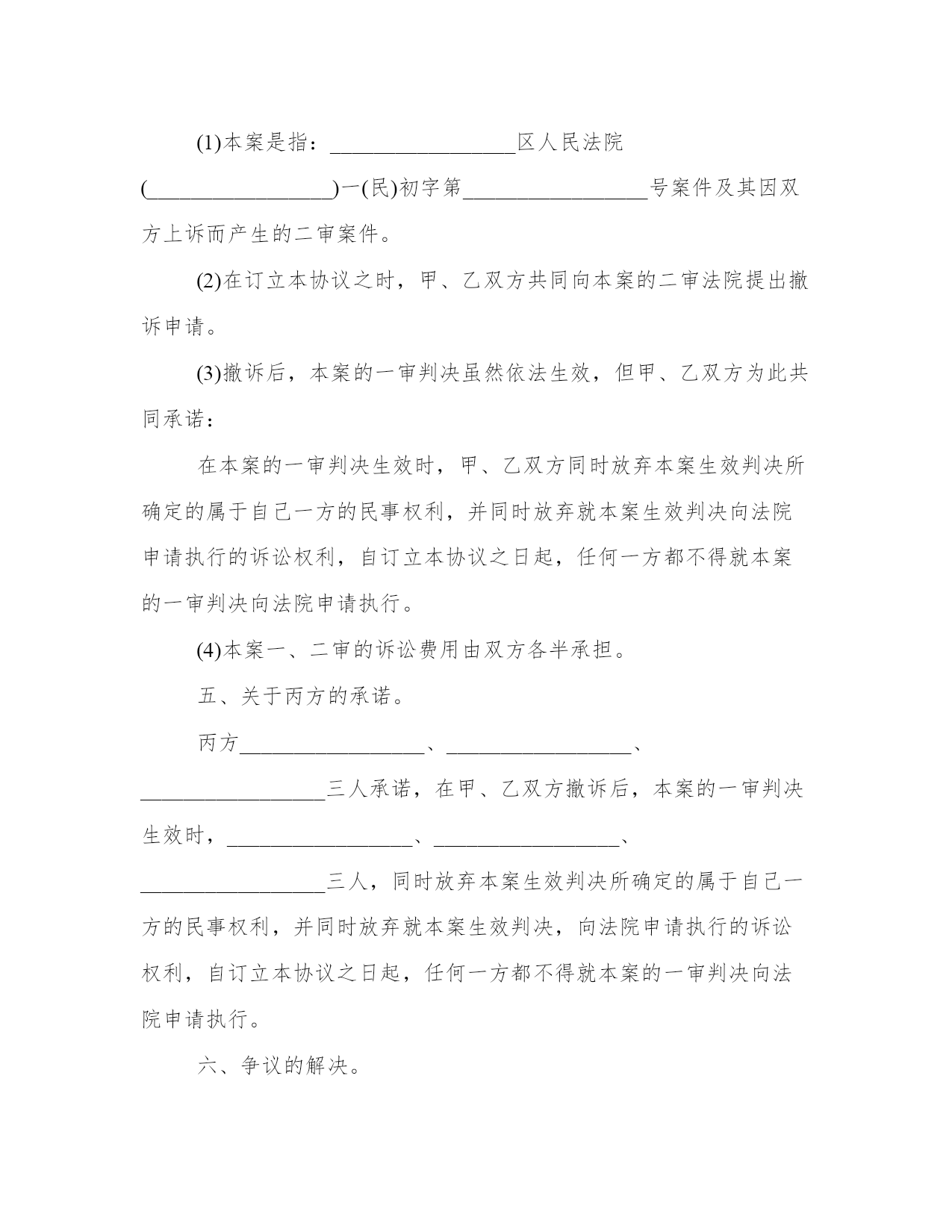 (1)本案是指：__________________区人民法院(__________________)一(民)初字第__________________号案件及其因双方上诉而产生的二审案件。

(2)在订立本协议之时，甲、乙双方共同向本案的二审法院提出撤诉申请。

(3)撤诉后，本案的一审判决虽然依法生效，但甲、乙双方为此共同承诺：

在本案的一审判决生效时，甲、乙双方同时放弃本案生效判决所确定的属于自己一方的民事权利，并同时放弃就本案生效判决向法院申请执行的诉讼权利，自订立本协议之日起，任何一方都不得就本案的一审判决向法院申请执行。

(4)本案一、二审的诉讼费用由双方各半承担。

五、关于丙方的承诺。

丙方__________________、__________________、__________________三人承诺，在甲、乙双方撤诉后，本案的一审判决生效时，__________________、__________________、__________________三人，同时放弃本案生效判决所确定的属于自己一方的民事权利，并同时放弃就本案生效判决，向法院申请执行的诉讼权利，自订立本协议之日起，任何一方都不得就本案的一审判决向法院申请执行。

六、争议的解决。